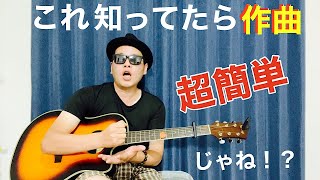 これ知ってたら作曲

超簡単

じゃね！？